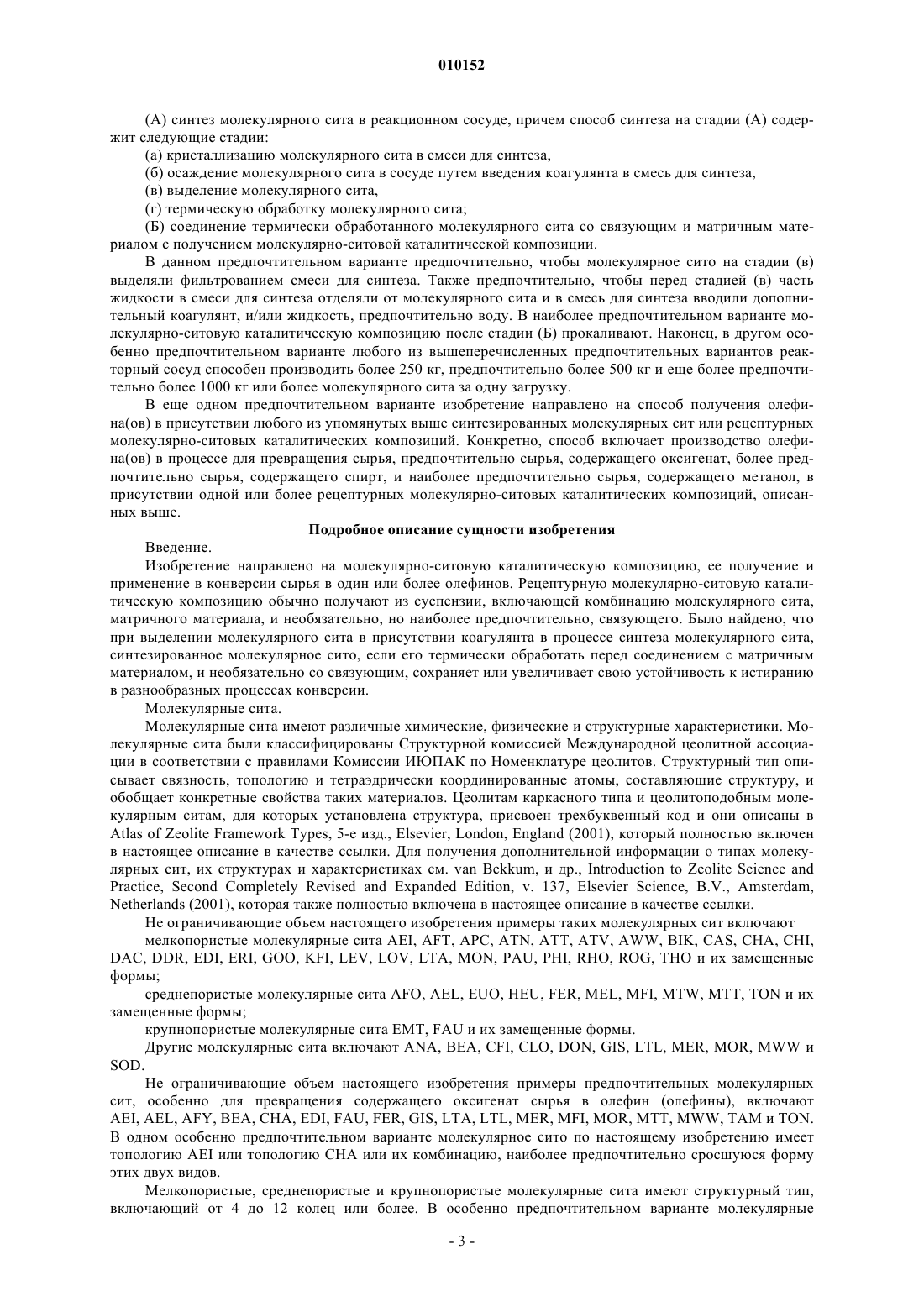 010152

(А) синтез молекулярного сита в реакционном сосуде, причем способ синтеза на стадии (А) содержит следующие стадии:

(а) кристаллизацию молекулярного сита в смеси для синтеза,

(б) осаждение молекулярного сита в сосуде путем введения коагулянта в смесь для синтеза,

(в) выделение молекулярного сита,

(г) термическую обработку молекулярного сита;

(Б) соединение термически обработанного молекулярного сита со связующим и матричным материалом с получением молекулярно-ситовой каталитической композиции.

В данном предпочтительном варианте предпочтительно, чтобы молекулярное сито на стадии (в) выделяли фильтрованием смеси для синтеза. Также предпочтительно, чтобы перед стадией (в) часть жидкости в смеси для синтеза отделяли от молекулярного сита и в смесь для синтеза вводили дополнительный коагулянт, и/или жидкость, предпочтительно воду. В наиболее предпочтительном варианте молекулярно-ситовую каталитическую композицию после стадии (Б) прокаливают. Наконец, в другом особенно предпочтительном варианте любого из вышеперечисленных предпочтительных вариантов реакторный сосуд способен производить более 250 кг, предпочтительно более 500 кг и еще более предпочтительно более 1000 кг или более молекулярного сита за одну загрузку.

В еще одном предпочтительном варианте изобретение направлено на способ получения олефина(ов) в присутствии любого из упомянутых выше синтезированных молекулярных сит или рецептурных молекулярно-ситовых каталитических композиций. Конкретно, способ включает производство олефина(ов) в процессе для превращения сырья, предпочтительно сырья, содержащего оксигенат, более предпочтительно сырья, содержащего спирт, и наиболее предпочтительно сырья, содержащего метанол, в присутствии одной или более рецептурных молекулярно-ситовых каталитических композиций, описанных выше.

Подробное описание сущности изобретения

Введение.

Изобретение направлено на молекулярно-ситовую каталитическую композицию, ее получение и применение в конверсии сырья в один или более олефинов. Рецептурную молекулярно-ситовую каталитическую композицию обычно получают из суспензии, включающей комбинацию молекулярного сита, матричного материала, и необязательно, но наиболее предпочтительно, связующего. Было найдено, что при выделении молекулярного сита в присутствии коагулянта в процессе синтеза молекулярного сита, синтезированное молекулярное сито, если его термически обработать перед соединением с матричным материалом, и необязательно со связующим, сохраняет или увеличивает свою устойчивость к истиранию в разнообразных процессах конверсии.

Молекулярные сита.

Молекулярные сита имеют различные химические, физические и структурные характеристики. Молекулярные сита были классифицированы Структурной комиссией Международной цеолитной ассоциации в соответствии с правилами Комиссии ИЮПАК по Номенклатуре цеолитов. Структурный тип описывает связность, топологию и тетраэдрически координированные атомы, составляющие структуру, и обобщает конкретные свойства таких материалов. Цеолитам каркасного типа и цеолитоподобным молекулярным ситам, для которых установлена структура, присвоен трехбуквенный код и они описаны в Atlas of Zeolite Framework Types, 5-е изд., Elsevier, London, England (2001), который полностью включен в настоящее описание в качестве ссылки. Для получения дополнительной информации о типах молекулярных сит, их структурах и характеристиках см. van Bekkum, и др., Introduction to Zeolite Science and Practice, Second Completely Revised and Expanded Edition, v. 137, Elsevier Science, B.V., Amsterdam, Netherlands (2001), которая также полностью включена в настоящее описание в качестве ссылки.

Не ограничивающие объем настоящего изобретения примеры таких молекулярных сит включают

мелкопористые молекулярные сита AEI, AFT, APC, ATN, ATT, ATV, AWW, BIK, CAS, CHA, CHI, DAC, DDR, EDI, ERI, GOO, KFI, LEV, LOV, LTA, MON, PAU, PHI, RHO, ROG, THO и их замещенные формы;

среднепористые молекулярные сита AFO, AEL, EUO, HEU, FER, MEL, MFI, MTW, MTT, TON и их замещенные формы;

крупнопористые молекулярные сита EMT, FAU и их замещенные формы.

Другие молекулярные сита включают ANA, BEA, CFI, CLO, DON, GIS, LTL, MER, MOR, MWW и SOD.

Не ограничивающие объем настоящего изобретения примеры предпочтительных молекулярных сит, особенно для превращения содержащего оксигенат сырья в олефин (олефины), включают AEI, AEL, AFY, BEA, CHA, EDI, FAU, FER, GIS, LTA, LTL, MER, MFI, MOR, MTT, MWW, TAM и TON. В одном особенно предпочтительном варианте молекулярное сито по настоящему изобретению имеет топологию AEI или топологию CHA или их комбинацию, наиболее предпочтительно сросшуюся форму этих двух видов.

Мелкопористые, среднепористые и крупнопористые молекулярные сита имеют структурный тип, включающий от 4 до 12 колец или более. В особенно предпочтительном варианте молекулярные

- 3 -